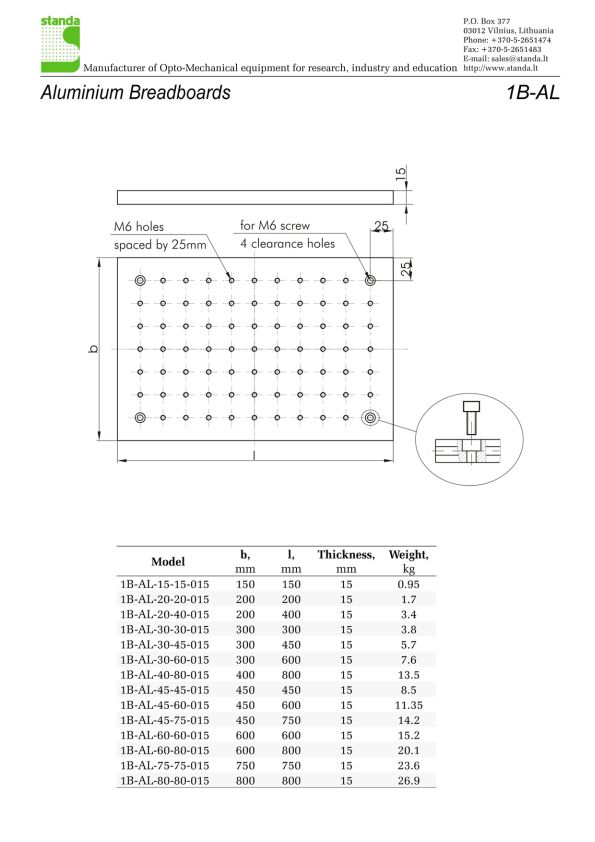 standa

Manufacturer of Opto-Mechanical equipment for research, industry and education

P.O. Box 377
03012 Vilnius, Lithuania
Phone: +370-5-2651474
Fax: +370-5-2651483
E-mail: sales@standa.lt
http://www.standa.lt

Aluminium Breadboards

1B-AL

15

M6 holes
spaced by 25mm

for M6 screw
4 clearance holes

25

25

b

l

| Model | b, mm | l, mm | Thickness, mm | Weight, kg |
|---|---|---|---|---|
| 1B-AL-15-15-015 | 150 | 150 | 15 | 0.95 |
| 1B-AL-20-20-015 | 200 | 200 | 15 | 1.7 |
| 1B-AL-20-40-015 | 200 | 400 | 15 | 3.4 |
| 1B-AL-30-30-015 | 300 | 300 | 15 | 3.8 |
| 1B-AL-30-45-015 | 300 | 450 | 15 | 5.7 |
| 1B-AL-30-60-015 | 300 | 600 | 15 | 7.6 |
| 1B-AL-40-80-015 | 400 | 800 | 15 | 13.5 |
| 1B-AL-45-45-015 | 450 | 450 | 15 | 8.5 |
| 1B-AL-45-60-015 | 450 | 600 | 15 | 11.35 |
| 1B-AL-45-75-015 | 450 | 750 | 15 | 14.2 |
| 1B-AL-60-60-015 | 600 | 600 | 15 | 15.2 |
| 1B-AL-60-80-015 | 600 | 800 | 15 | 20.1 |
| 1B-AL-75-75-015 | 750 | 750 | 15 | 23.6 |
| 1B-AL-80-80-015 | 800 | 800 | 15 | 26.9 |